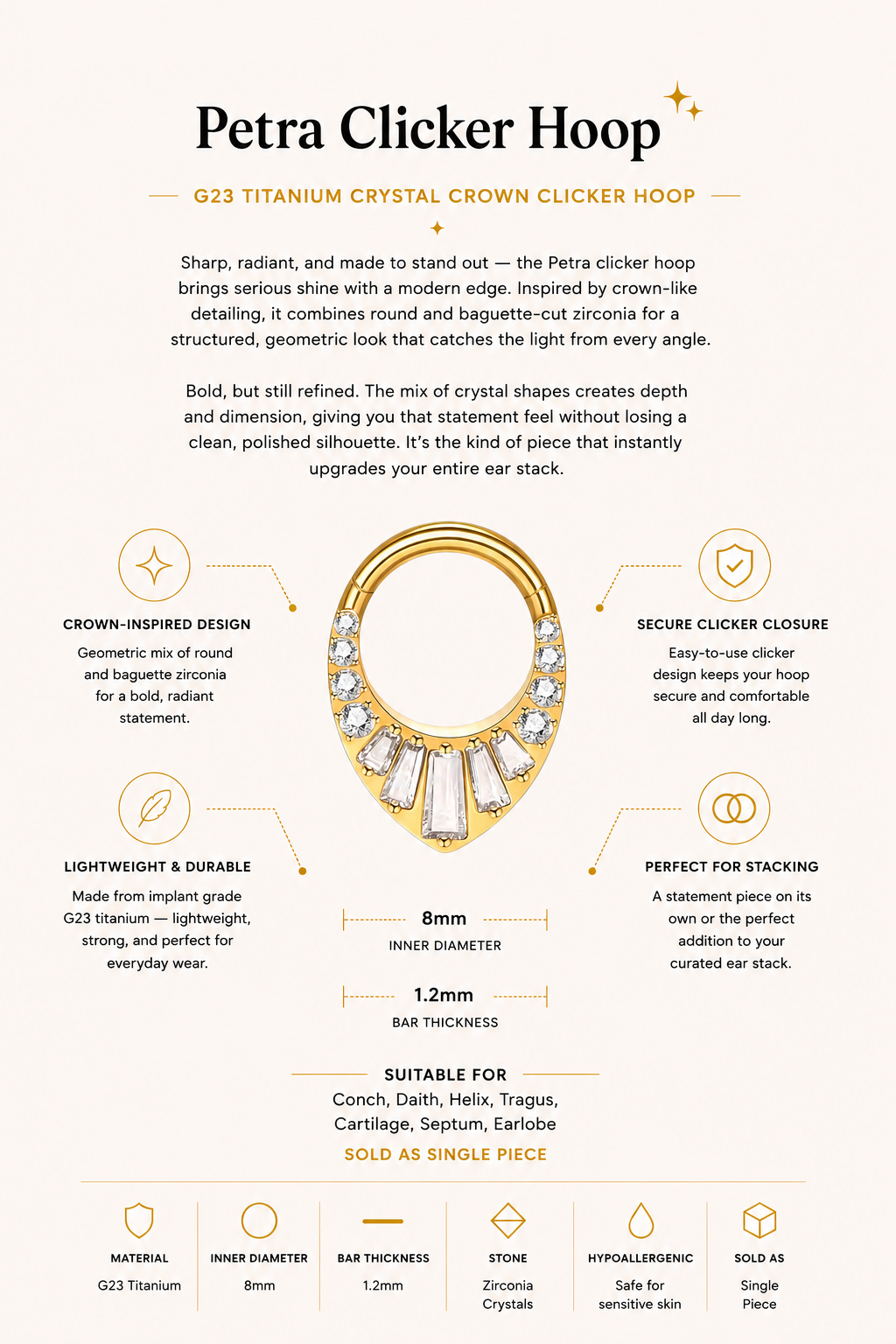 Petra Clicker Hoop

G23 TITANIUM CRYSTAL CROWN CLICKER HOOP

Sharp, radiant, and made to stand out — the Petra clicker hoop brings serious shine with a modern edge. Inspired by crown-like detailing, it combines round and baguette-cut zirconia for a structured, geometric look that catches the light from every angle.

Bold, but still refined. The mix of crystal shapes creates depth and dimension, giving you that statement feel without losing a clean, polished silhouette. It's the kind of piece that instantly upgrades your entire ear stack.

CROWN-INSPIRED DESIGN

Geometric mix of round and baguette zirconia for a bold, radiant statement.

LIGHTWEIGHT & DURABLE

Made from implant grade G23 titanium — lightweight, strong, and perfect for everyday wear.

SECURE CLICKER CLOSURE

Easy-to-use clicker design keeps your hoop secure and comfortable all day long.

PERFECT FOR STACKING

A statement piece on its own or the perfect addition to your curated ear stack.

8mm
INNER DIAMETER

1.2mm
BAR THICKNESS

SUITABLE FOR
Conch, Daith, Helix, Tragus, Cartilage, Septum, Earlobe
SOLD AS SINGLE PIECE

MATERIAL
G23 Titanium

INNER DIAMETER
8mm

BAR THICKNESS
1.2mm

STONE
Zirconia Crystals

HYPOALLERGENIC
Safe for sensitive skin

SOLD AS
Single Piece